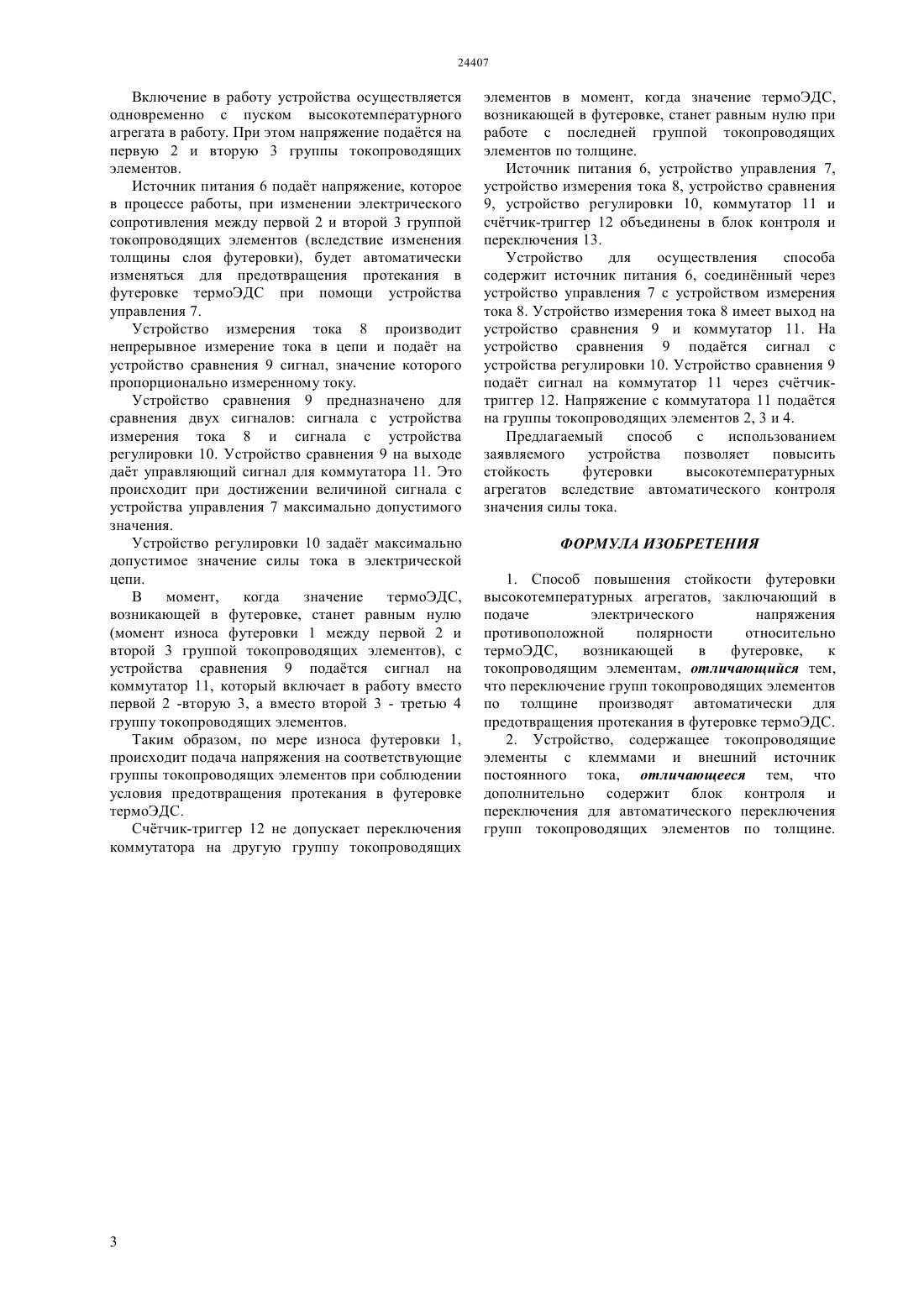 24407

Включение в работу устройства осуществляется одновременно с пуском высокотемпературного агрегата в работу. При этом напряжение подаётся на первую 2 и вторую 3 группы токопроводящих элементов.

Источник питания 6 подаёт напряжение, которое в процессе работы, при изменении электрического сопротивления между первой 2 и второй 3 группой токопроводящих элементов (вследствие изменения толщины слоя футеровки), будет автоматически изменяться для предотвращения протекания в футеровке термоЭДС при помощи устройства управления 7.

Устройство измерения тока 8 производит непрерывное измерение тока в цепи и подаёт на устройство сравнения 9 сигнал, значение которого пропорционально измеренному току.

Устройство сравнения 9 предназначено для сравнения двух сигналов: сигнала с устройства измерения тока 8 и сигнала с устройства регулировки 10. Устройство сравнения 9 на выходе даёт управляющий сигнал для коммутатора 11. Это происходит при достижении величиной сигнала с устройства управления 7 максимально допустимого значения.

Устройство регулировки 10 задаёт максимально допустимое значение силы тока в электрической цепи.

В момент, когда значение термоЭДС, возникающей в футеровке, станет равным нулю (момент износа футеровки 1 между первой 2 и второй 3 группой токопроводящих элементов), с устройства сравнения 9 подаётся сигнал на коммутатор 11, который включает в работу вместо первой 2 -вторую 3, а вместо второй 3 - третью 4 группу токопроводящих элементов.

Таким образом, по мере износа футеровки 1, происходит подача напряжения на соответствующие группы токопроводящих элементов при соблюдении условия предотвращения протекания в футеровке термоЭДС.

Счётчик-триггер 12 не допускает переключения коммутатора на другую группу токопроводящих элементов в момент, когда значение термоЭДС, возникающей в футеровке, станет равным нулю при работе с последней группой токопроводящих элементов по толщине.

Источник питания 6, устройство управления 7, устройство измерения тока 8, устройство сравнения 9, устройство регулировки 10, коммутатор 11 и счётчик-триггер 12 объединены в блок контроля и переключения 13.

Устройство для осуществления способа содержит источник питания 6, соединённый через устройство управления 7 с устройством измерения тока 8. Устройство измерения тока 8 имеет выход на устройство сравнения 9 и коммутатор 11. На устройство сравнения 9 подаётся сигнал с устройства регулировки 10. Устройство сравнения 9 подаёт сигнал на коммутатор 11 через счётчик-триггер 12. Напряжение с коммутатора 11 подаётся на группы токопроводящих элементов 2, 3 и 4.

Предлагаемый способ с использованием заявляемого устройства позволяет повысить стойкость футеровки высокотемпературных агрегатов вследствие автоматического контроля значения силы тока.

ФОРМУЛА ИЗОБРЕТЕНИЯ

1. Способ повышения стойкости футеровки высокотемпературных агрегатов, заключающий в подаче электрического напряжения противоположной полярности относительно термоЭДС, возникающей в футеровке, к токопроводящим элементам, отличающийся тем, что переключение групп токопроводящих элементов по толщине производят автоматически для предотвращения протекания в футеровке термоЭДС.

2. Устройство, содержащее токопроводящие элементы с клеммами и внешний источник постоянного тока, отличающееся тем, что дополнительно содержит блок контроля и переключения для автоматического переключения групп токопроводящих элементов по толщине.

3